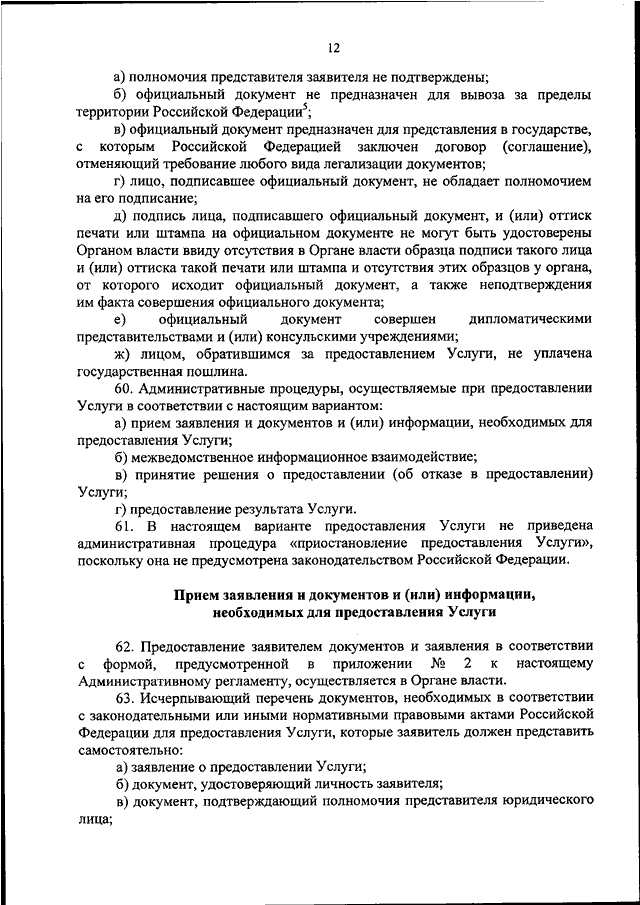 12

а) полномочия представителя заявителя не подтверждены;

б) официальный документ не предназначен для вывоза за пределы территории Российской Федерации$^5$;

в) официальный документ предназначен для представления в государстве, с которым Российской Федерацией заключен договор (соглашение), отменяющий требование любого вида легализации документов;

г) лицо, подписавшее официальный документ, не обладает полномочием на его подписание;

д) подпись лица, подписавшего официальный документ, и (или) оттиск печати или штампа на официальном документе не могут быть удостоверены Органом власти ввиду отсутствия в Органе власти образца подписи такого лица и (или) оттиска такой печати или штампа и отсутствия этих образцов у органа, от которого исходит официальный документ, а также неподтверждения им факта совершения официального документа;

е) официальный документ совершен дипломатическими представительствами и (или) консульскими учреждениями;

ж) лицом, обратившимся за предоставлением Услуги, не уплачена государственная пошлина.

60. Административные процедуры, осуществляемые при предоставлении Услуги в соответствии с настоящим вариантом:

а) прием заявления и документов и (или) информации, необходимых для предоставления Услуги;

б) межведомственное информационное взаимодействие;

в) принятие решения о предоставлении (об отказе в предоставлении) Услуги;

г) предоставление результата Услуги.

61. В настоящем варианте предоставления Услуги не приведена административная процедура «приостановление предоставления Услуги», поскольку она не предусмотрена законодательством Российской Федерации.

Прием заявления и документов и (или) информации, необходимых для предоставления Услуги

62. Предоставление заявителем документов и заявления в соответствии с формой, предусмотренной в приложении № 2 к настоящему Административному регламенту, осуществляется в Органе власти.

63. Исчерпывающий перечень документов, необходимых в соответствии с законодательными или иными нормативными правовыми актами Российской Федерации для предоставления Услуги, которые заявитель должен представить самостоятельно:

а) заявление о предоставлении Услуги;

б) документ, удостоверяющий личность заявителя;

в) документ, подтверждающий полномочия представителя юридического лица;